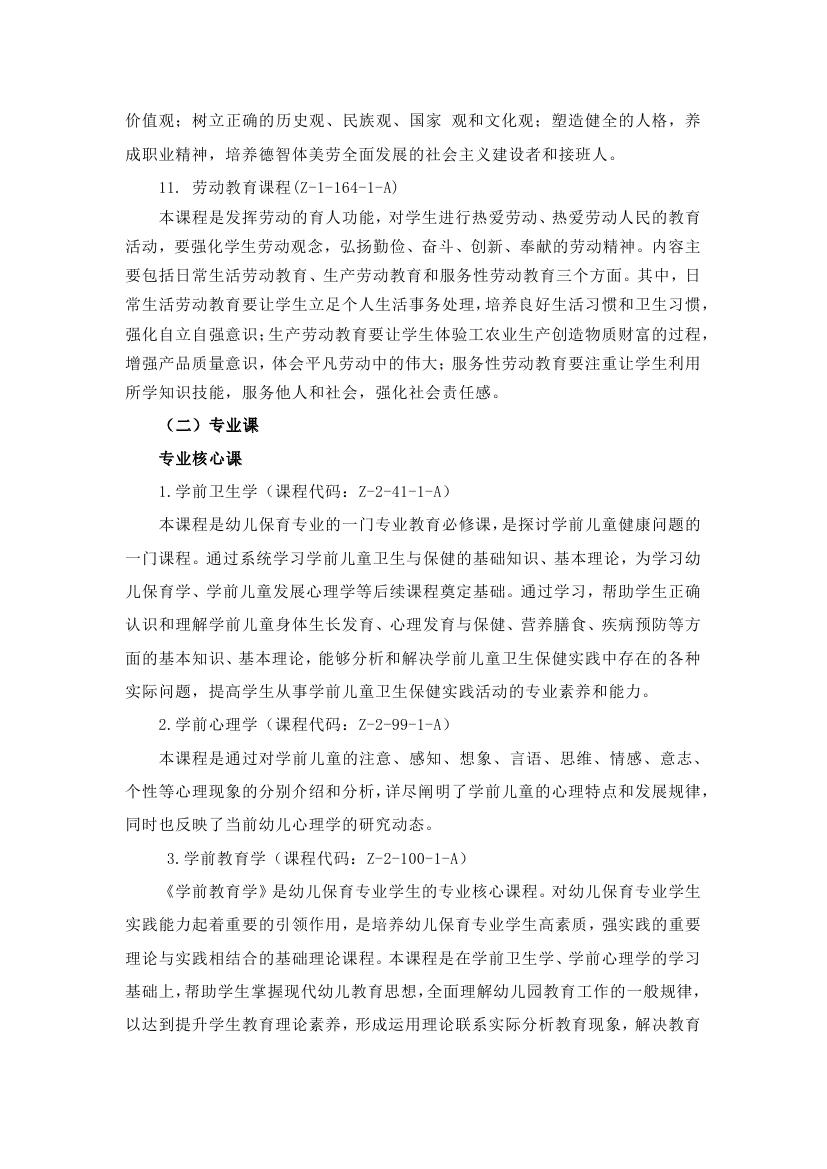 价值观；树立正确的历史观、民族观、国家 观和文化观；塑造健全的人格，养成职业精神，培养德智体美劳全面发展的社会主义建设者和接班人。

11. 劳动教育课程(Z-1-164-1-A)

本课程是发挥劳动的育人功能，对学生进行热爱劳动、热爱劳动人民的教育活动，要强化学生劳动观念，弘扬勤俭、奋斗、创新、奉献的劳动精神。内容主要包括日常生活劳动教育、生产劳动教育和服务性劳动教育三个方面。其中，日常生活劳动教育要让学生立足个人生活事务处理，培养良好生活习惯和卫生习惯，强化自立自强意识；生产劳动教育要让学生体验工农业生产创造物质财富的过程，增强产品质量意识，体会平凡劳动中的伟大；服务性劳动教育要注重让学生利用所学知识技能，服务他人和社会，强化社会责任感。

（二）专业课

专业核心课

1.学前卫生学（课程代码：Z-2-41-1-A）

本课程是幼儿保育专业的一门专业教育必修课，是探讨学前儿童健康问题的一门课程。通过系统学习学前儿童卫生与保健的基础知识、基本理论，为学习幼儿保育学、学前儿童发展心理学等后续课程奠定基础。通过学习，帮助学生正确认识和理解学前儿童身体生长发育、心理发育与保健、营养膳食、疾病预防等方面的基本知识、基本理论，能够分析和解决学前儿童卫生保健实践中存在的各种实际问题，提高学生从事学前儿童卫生保健实践活动的专业素养和能力。

2.学前心理学（课程代码：Z-2-99-1-A）

本课程是通过对学前儿童的注意、感知、想象、言语、思维、情感、意志、个性等心理现象的分别介绍和分析，详尽阐明了学前儿童的心理特点和发展规律，同时也反映了当前幼儿心理学的研究动态。

3.学前教育学（课程代码：Z-2-100-1-A）

《学前教育学》是幼儿保育专业学生的专业核心课程。对幼儿保育专业学生实践能力起着重要的引领作用，是培养幼儿保育专业学生高素质，强实践的重要理论与实践相结合的基础理论课程。本课程是在学前卫生学、学前心理学的学习基础上，帮助学生掌握现代幼儿教育思想，全面理解幼儿园教育工作的一般规律，以达到提升学生教育理论素养，形成运用理论联系实际分析教育现象，解决教育